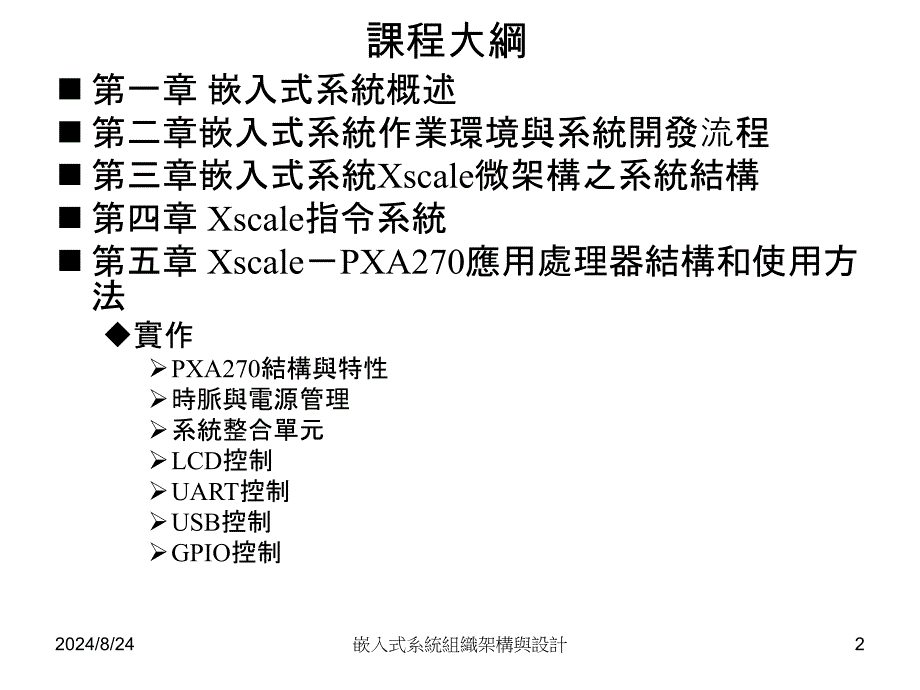 課程大綱

■ 第一章 嵌入式系統概述
■ 第二章嵌入式系統作業環境與系統開發流程
■ 第三章嵌入式系統Xscale微架構之系統結構
■ 第四章 Xscale指令系統
■ 第五章 Xscale－PXA270應用處理器結構和使用方法
◆實作
➢PXA270結構與特性
➢時脈與電源管理
➢系統整合單元
➢LCD控制
➢UART控制
➢USB控制
➢GPIO控制

2024/8/24
嵌入式系統組織架構與設計
2